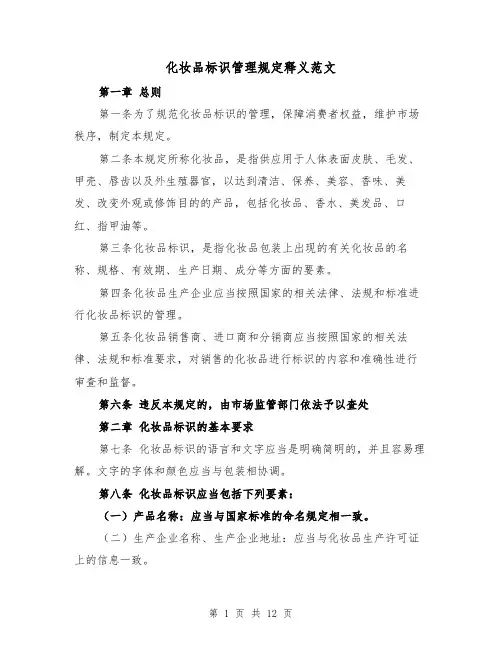 化妆品标识管理规定释义范文

第一章 总则

第一条为了规范化妆品标识的管理，保障消费者权益，维护市场秩序，制定本规定。

第二条本规定所称化妆品，是指供应用于人体表面皮肤、毛发、甲壳、唇齿以及外生殖器官，以达到清洁、保养、美容、香味、美发、改变外观或修饰目的的产品，包括化妆品、香水、美发品、口红、指甲油等。

第三条化妆品标识，是指化妆品包装上出现的有关化妆品的名称、规格、有效期、生产日期、成分等方面的要素。

第四条化妆品生产企业应当按照国家的相关法律、法规和标准进行化妆品标识的管理。

第五条化妆品销售商、进口商和分销商应当按照国家的相关法律、法规和标准要求，对销售的化妆品进行标识的内容和准确性进行审查和监督。

第六条 违反本规定的，由市场监管部门依法予以查处

第二章 化妆品标识的基本要求

第七条 化妆品标识的语言和文字应当是明确简明的，并且容易理解。文字的字体和颜色应当与包装相协调。

第八条 化妆品标识应当包括下列要素：

（一）产品名称：应当与国家标准的命名规定相一致。

（二）生产企业名称、生产企业地址：应当与化妆品生产许可证上的信息一致。

第 1 页 共 12 页